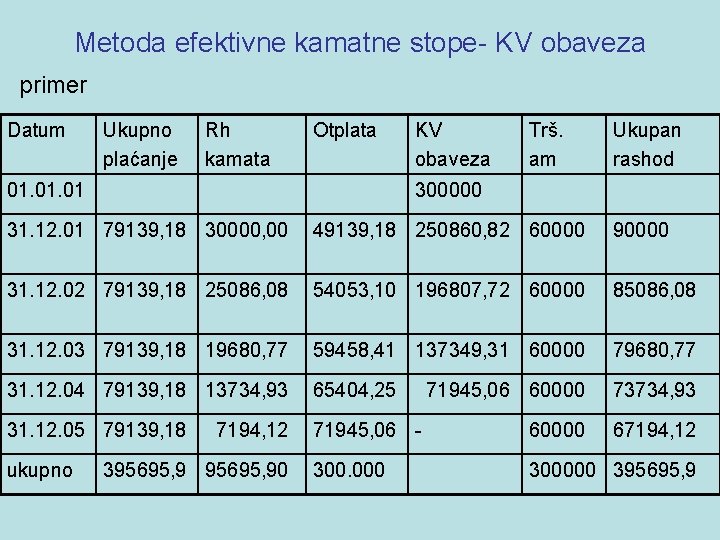 Metoda efektivne kamatne stope- KV obaveza

primer

| Datum | Ukupno plaćanje | Rh kamata | Otplata | KV obaveza | Trš. am | Ukupan rashod |
|---|---|---|---|---|---|---|
| 01.01.01 | | | | 300000 | | |
| 31.12.01 | 79139,18 | 30000,00 | 49139,18 | 250860,82 | 60000 | 90000 |
| 31.12.02 | 79139,18 | 25086,08 | 54053,10 | 196807,72 | 60000 | 85086,08 |
| 31.12.03 | 79139,18 | 19680,77 | 59458,41 | 137349,31 | 60000 | 79680,77 |
| 31.12.04 | 79139,18 | 13734,93 | 65404,25 | 71945,06 | 60000 | 73734,93 |
| 31.12.05 | 79139,18 | 7194,12 | 71945,06 | - | 60000 | 67194,12 |
| ukupno | 395695,9 | 95695,90 | 300.000 | | 300000 | 395695,9 |